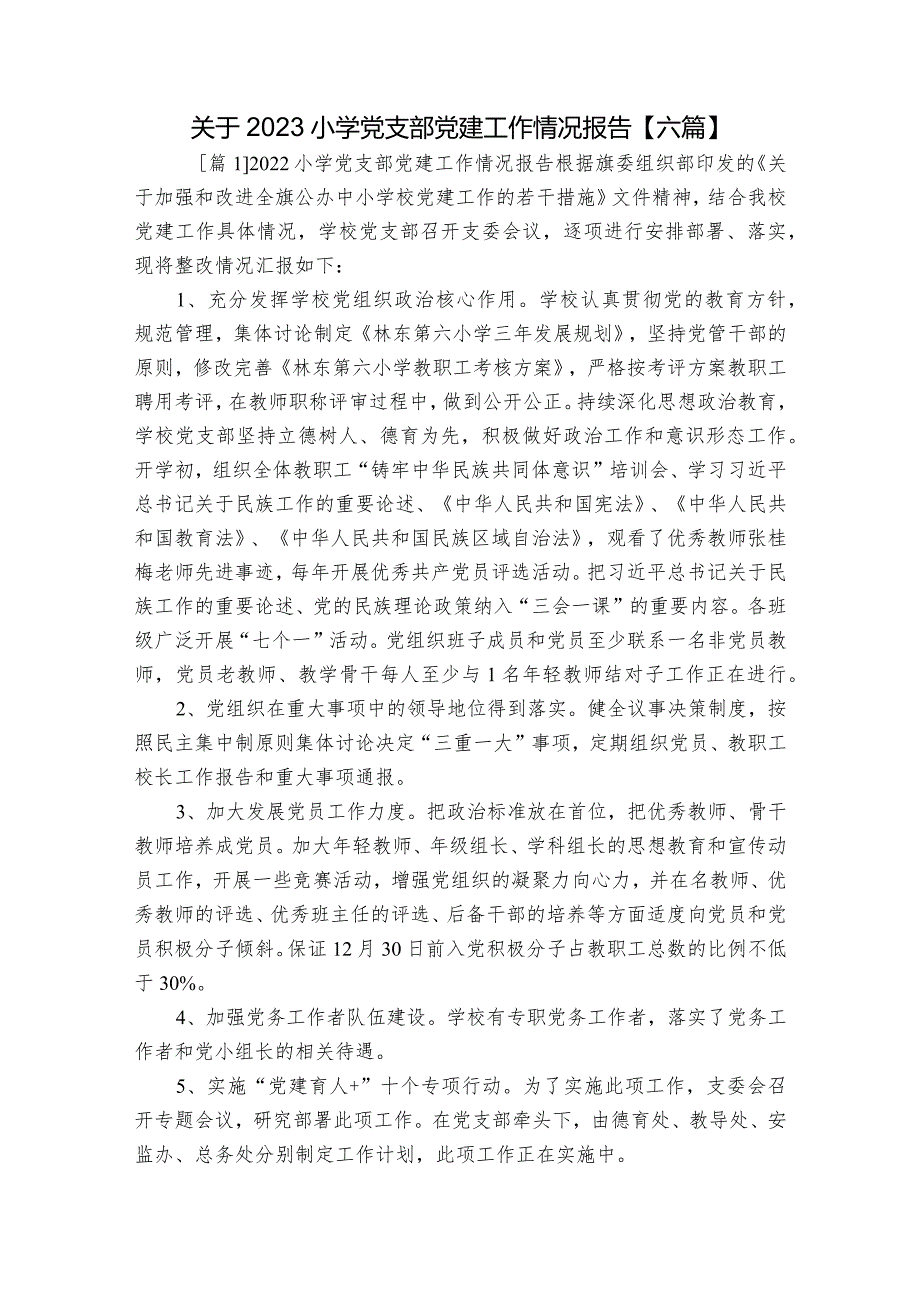 关于2023小学党支部党建工作情况报告【六篇】

［篇1]2022小学党支部党建工作情况报告根据旗委组织部印发的《关于加强和改进全旗公办中小学校党建工作的若干措施》文件精神，结合我校党建工作具体情况，学校党支部召开支委会议，逐项进行安排部署、落实，现将整改情况汇报如下：

1、充分发挥学校党组织政治核心作用。学校认真贯彻党的教育方针，规范管理，集体讨论制定《林东第六小学三年发展规划》，坚持党管干部的原则，修改完善《林东第六小学教职工考核方案》，严格按考评方案教职工聘用考评，在教师职称评审过程中，做到公开公正。持续深化思想政治教育，学校党支部坚持立德树人、德育为先，积极做好政治工作和意识形态工作。开学初，组织全体教职工“铸牢中华民族共同体意识”培训会、学习习近平总书记关于民族工作的重要论述、《中华人民共和国宪法》、《中华人民共和国教育法》、《中华人民共和国民族区域自治法》，观看了优秀教师张桂梅老师先进事迹，每年开展优秀共产党员评选活动。把习近平总书记关于民族工作的重要论述、党的民族理论政策纳入“三会一课”的重要内容。各班级广泛开展“七个一”活动。党组织班子成员和党员至少联系一名非党员教师，党员老教师、教学骨干每人至少与1名年轻教师结对子工作正在进行。

2、党组织在重大事项中的领导地位得到落实。健全议事决策制度，按照民主集中制原则集体讨论决定“三重一大”事项，定期组织党员、教职工校长工作报告和重大事项通报。

3、加大发展党员工作力度。把政治标准放在首位，把优秀教师、骨干教师培养成党员。加大年轻教师、年级组长、学科组长的思想教育和宣传动员工作，开展一些竞赛活动，增强党组织的凝聚力向心力，并在名教师、优秀教师的评选、优秀班主任的评选、后备干部的培养等方面适度向党员和党员积极分子倾斜。保证12月30日前入党积极分子占教职工总数的比例不低于30%。

4、加强党务工作者队伍建设。学校有专职党务工作者，落实了党务工作者和党小组长的相关待遇。

5、实施“党建育人+”十个专项行动。为了实施此项工作，支委会召开专题会议，研究部署此项工作。在党支部牵头下，由德育处、教导处、安监办、总务处分别制定工作计划，此项工作正在实施中。